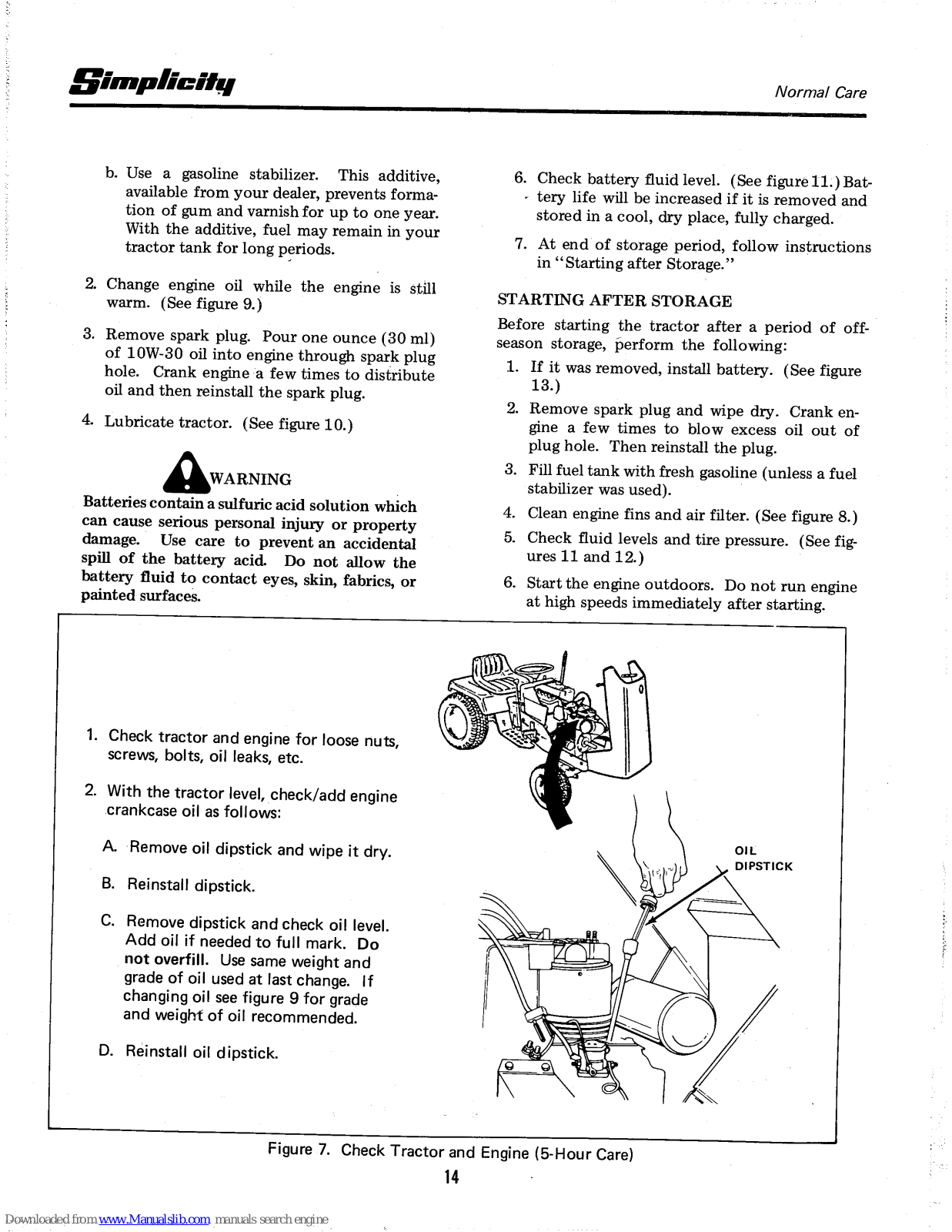 Simplicity

Normal Care

b. Use a gasoline stabilizer. This additive, available from your dealer, prevents formation of gum and varnish for up to one year. With the additive, fuel may remain in your tractor tank for long periods.

2. Change engine oil while the engine is still warm. (See figure 9.)

3. Remove spark plug. Pour one ounce (30 ml) of 10W-30 oil into engine through spark plug hole. Crank engine a few times to distribute oil and then reinstall the spark plug.

4. Lubricate tractor. (See figure 10.)

WARNING
Batteries contain a sulfuric acid solution which can cause serious personal injury or property damage. Use care to prevent an accidental spill of the battery acid. Do not allow the battery fluid to contact eyes, skin, fabrics, or painted surfaces.

6. Check battery fluid level. (See figure 11.) Battery life will be increased if it is removed and stored in a cool, dry place, fully charged.

7. At end of storage period, follow instructions in "Starting after Storage."

STARTING AFTER STORAGE

Before starting the tractor after a period of off-season storage, perform the following:

1. If it was removed, install battery. (See figure 13.)

2. Remove spark plug and wipe dry. Crank engine a few times to blow excess oil out of plug hole. Then reinstall the plug.

3. Fill fuel tank with fresh gasoline (unless a fuel stabilizer was used).

4. Clean engine fins and air filter. (See figure 8.)

5. Check fluid levels and tire pressure. (See figures 11 and 12.)

6. Start the engine outdoors. Do not run engine at high speeds immediately after starting.

1. Check tractor and engine for loose nuts, screws, bolts, oil leaks, etc.

2. With the tractor level, check/add engine crankcase oil as follows:

A. Remove oil dipstick and wipe it dry.

B. Reinstall dipstick.

C. Remove dipstick and check oil level. Add oil if needed to full mark. Do not overfill. Use same weight and grade of oil used at last change. If changing oil see figure 9 for grade and weight of oil recommended.

D. Reinstall oil dipstick.

OIL DIPSTICK

Figure 7. Check Tractor and Engine (5-Hour Care)

14

Downloaded from www.Manualslib.com manuals search engine